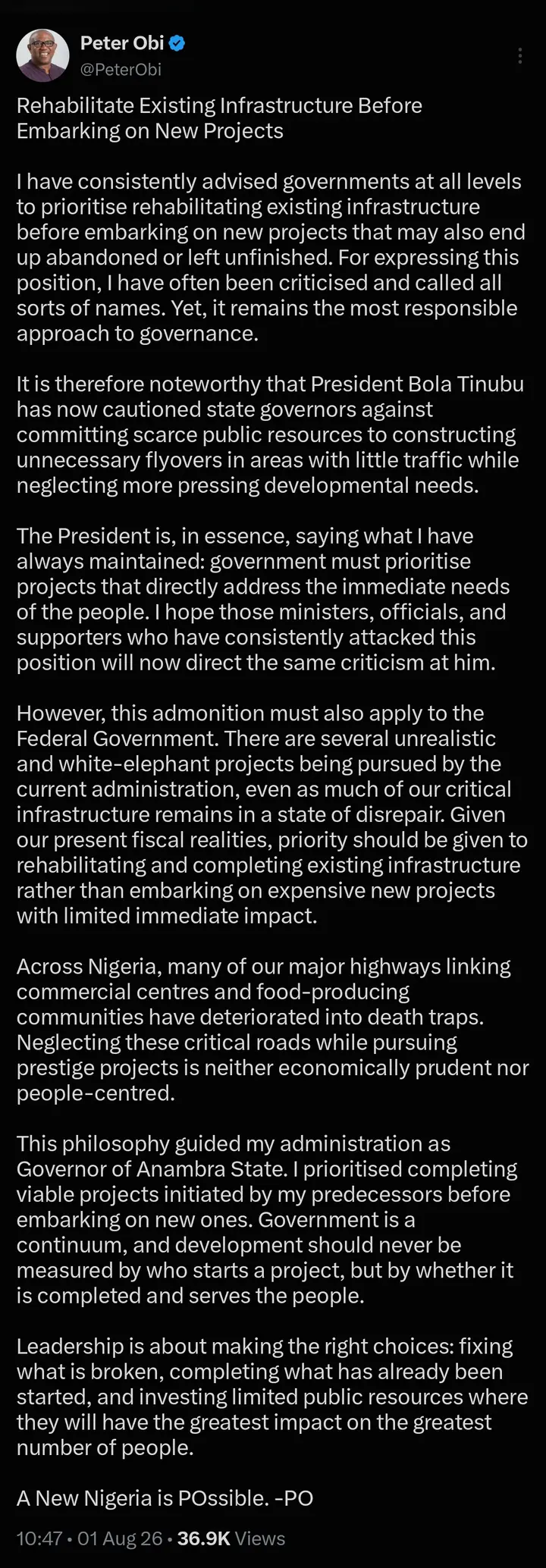 Peter Obi
@PeterObi

Rehabilitate Existing Infrastructure Before Embarking on New Projects

I have consistently advised governments at all levels to prioritise rehabilitating existing infrastructure before embarking on new projects that may also end up abandoned or left unfinished. For expressing this position, I have often been criticised and called all sorts of names. Yet, it remains the most responsible approach to governance.

It is therefore noteworthy that President Bola Tinubu has now cautioned state governors against committing scarce public resources to constructing unnecessary flyovers in areas with little traffic while neglecting more pressing developmental needs.

The President is, in essence, saying what I have always maintained: government must prioritise projects that directly address the immediate needs of the people. I hope those ministers, officials, and supporters who have consistently attacked this position will now direct the same criticism at him.

However, this admonition must also apply to the Federal Government. There are several unrealistic and white-elephant projects being pursued by the current administration, even as much of our critical infrastructure remains in a state of disrepair. Given our present fiscal realities, priority should be given to rehabilitating and completing existing infrastructure rather than embarking on expensive new projects with limited immediate impact.

Across Nigeria, many of our major highways linking commercial centres and food-producing communities have deteriorated into death traps. Neglecting these critical roads while pursuing prestige projects is neither economically prudent nor people-centred.

This philosophy guided my administration as Governor of Anambra State. I prioritised completing viable projects initiated by my predecessors before embarking on new ones. Government is a continuum, and development should never be measured by who starts a project, but by whether it is completed and serves the people.

Leadership is about making the right choices: fixing what is broken, completing what has already been started, and investing limited public resources where they will have the greatest impact on the greatest number of people.

A New Nigeria is POssible. -PO

10:47 • 01 Aug 26 • 36.9K Views